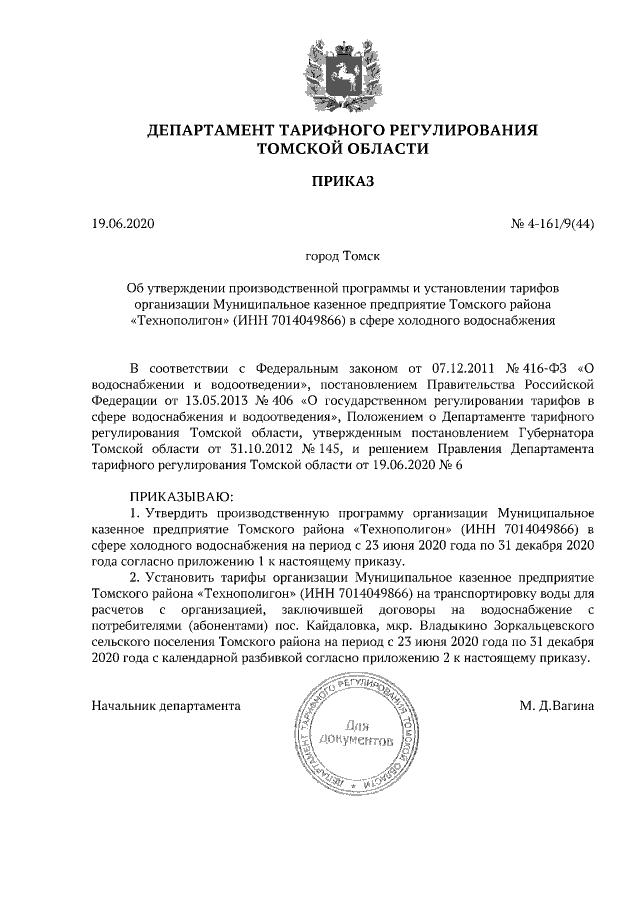 ДЕПАРТАМЕНТ ТАРИФНОГО РЕГУЛИРОВАНИЯ ТОМСКОЙ ОБЛАСТИ

ПРИКАЗ

19.06.2020

№ 4-161/9(44)

город Томск

Об утверждении производственной программы и установлении тарифов организации Муниципальное казенное предприятие Томского района «Технополигон» (ИНН 7014049866) в сфере холодного водоснабжения

В соответствии с Федеральным законом от 07.12.2011 № 416-ФЗ «О водоснабжении и водоотведении», постановлением Правительства Российской Федерации от 13.05.2013 № 406 «О государственном регулировании тарифов в сфере водоснабжения и водоотведения», Положением о Департаменте тарифного регулирования Томской области, утвержденным постановлением Губернатора Томской области от 31.10.2012 № 145, и решением Правления Департамента тарифного регулирования Томской области от 19.06.2020 № 6

ПРИКАЗЫВАЮ:

1. Утвердить производственную программу организации Муниципальное казенное предприятие Томского района «Технополигон» (ИНН 7014049866) в сфере холодного водоснабжения на период с 23 июня 2020 года по 31 декабря 2020 года согласно приложению 1 к настоящему приказу.

2. Установить тарифы организации Муниципальное казенное предприятие Томского района «Технополигон» (ИНН 7014049866) на транспортировку воды для расчетов с организацией, заключившей договоры на водоснабжение с потребителями (абонентами) пос. Кайдаловка, мкр. Владыкино Зоркальцевского сельского поселения Томского района на период с 23 июня 2020 года по 31 декабря 2020 года с календарной разбивкой согласно приложению 2 к настоящему приказу.

Начальник департамента

ДЕПАРТАМЕНТ ТАРИФНОГО РЕГУЛИРОВАНИЯ ТОМСКОЙ ОБЛАСТИ
Для документов

М. Д.Вагина